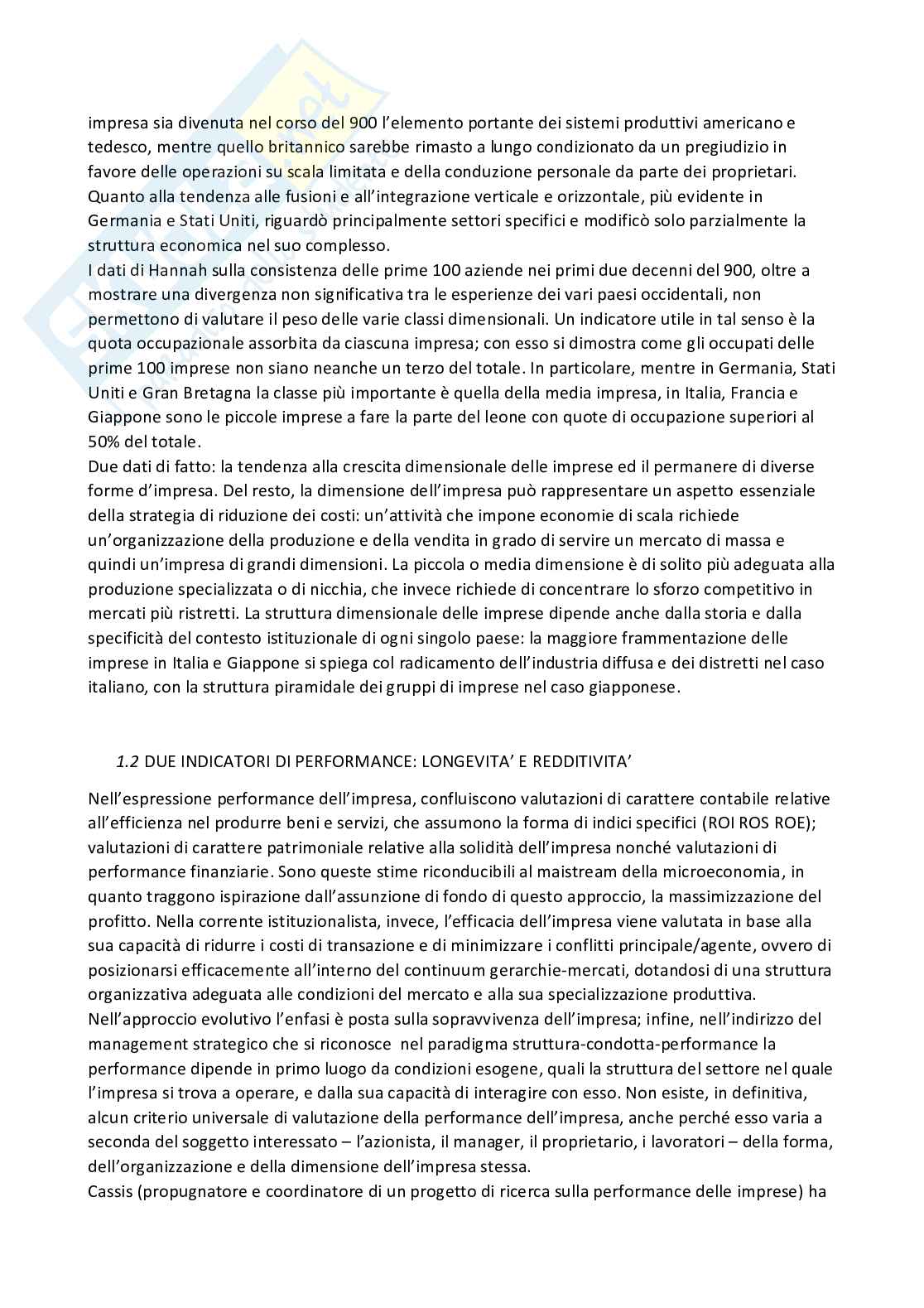 impresa sia divenuta nel corso del 900 l'elemento portante dei sistemi produttivi americano e tedesco, mentre quello britannico sarebbe rimasto a lungo condizionato da un pregiudizio in favore delle operazioni su scala limitata e della conduzione personale da parte dei proprietari. Quanto alla tendenza alle fusioni e all'integrazione verticale e orizzontale, più evidente in Germania e Stati Uniti, riguardò principalmente settori specifici e modificò solo parzialmente la struttura economica nel suo complesso.
I dati di Hannah sulla consistenza delle prime 100 aziende nei primi due decenni del 900, oltre a mostrare una divergenza non significativa tra le esperienze dei vari paesi occidentali, non permettono di valutare il peso delle varie classi dimensionali. Un indicatore utile in tal senso è la quota occupazionale assorbita da ciascuna impresa; con esso si dimostra come gli occupati delle prime 100 imprese non siano neanche un terzo del totale. In particolare, mentre in Germania, Stati Uniti e Gran Bretagna la classe più importante è quella della media impresa, in Italia, Francia e Giappone sono le piccole imprese a fare la parte del leone con quote di occupazione superiori al 50% del totale.
Due dati di fatto: la tendenza alla crescita dimensionale delle imprese ed il permanere di diverse forme d'impresa. Del resto, la dimensione dell'impresa può rappresentare un aspetto essenziale della strategia di riduzione dei costi: un'attività che impone economie di scala richiede un'organizzazione della produzione e della vendita in grado di servire un mercato di massa e quindi un'impresa di grandi dimensioni. La piccola o media dimensione è di solito più adeguata alla produzione specializzata o di nicchia, che invece richiede di concentrare lo sforzo competitivo in mercati più ristretti. La struttura dimensionale delle imprese dipende anche dalla storia e dalla specificità del contesto istituzionale di ogni singolo paese: la maggiore frammentazione delle imprese in Italia e Giappone si spiega col radicamento dell'industria diffusa e dei distretti nel caso italiano, con la struttura piramidale dei gruppi di imprese nel caso giapponese.

1.2 DUE INDICATORI DI PERFORMANCE: LONGEVITA' E REDDITIVITA'

Nell'espressione performance dell'impresa, confluiscono valutazioni di carattere contabile relative all'efficienza nel produrre beni e servizi, che assumono la forma di indici specifici (ROI ROS ROE); valutazioni di carattere patrimoniale relative alla solidità dell'impresa nonché valutazioni di performance finanziarie. Sono queste stime riconducibili al maistream della microeconomia, in quanto traggono ispirazione dall'assunzione di fondo di questo approccio, la massimizzazione del profitto. Nella corrente istituzionalista, invece, l'efficacia dell'impresa viene valutata in base alla sua capacità di ridurre i costi di transazione e di minimizzare i conflitti principale/agente, ovvero di posizionarsi efficacemente all'interno del continuum gerarchie-mercati, dotandosi di una struttura organizzativa adeguata alle condizioni del mercato e alla sua specializzazione produttiva.
Nell'approccio evolutivo l'enfasi è posta sulla sopravvivenza dell'impresa; infine, nell'indirizzo del management strategico che si riconosce nel paradigma struttura-condotta-performance la performance dipende in primo luogo da condizioni esogene, quali la struttura del settore nel quale l'impresa si trova a operare, e dalla sua capacità di interagire con esso. Non esiste, in definitiva, alcun criterio universale di valutazione della performance dell'impresa, anche perché esso varia a seconda del soggetto interessato – l'azionista, il manager, il proprietario, i lavoratori – della forma, dell'organizzazione e della dimensione dell'impresa stessa.
Cassis (propugnatore e coordinatore di un progetto di ricerca sulla performance delle imprese) ha